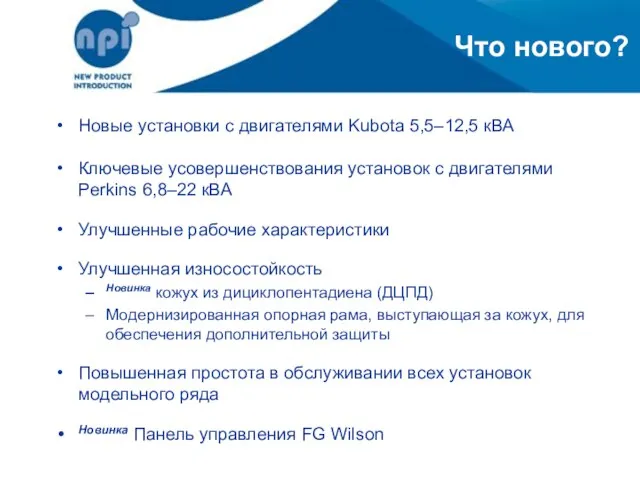 npi
NEW PRODUCT INTRODUCTION

Что нового?

• Новые установки с двигателями Kubota 5,5–12,5 кВА

• Ключевые усовершенствования установок с двигателями Perkins 6,8–22 кВА

• Улучшенные рабочие характеристики

• Улучшенная износостойкость
– Новинка кожух из дициклопентадиена (ДЦПД)
– Модернизированная опорная рама, выступающая за кожух, для обеспечения дополнительной защиты

• Повышенная простота в обслуживании всех установок модельного ряда

• Новинка Панель управления FG Wilson